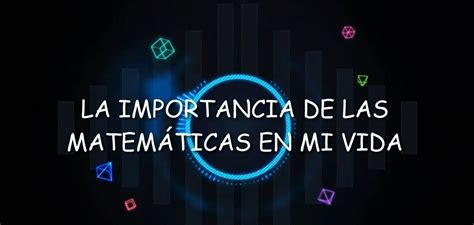 LA IMPORTANCIA DE LAS MATEMÁTICAS EN MI VIDA